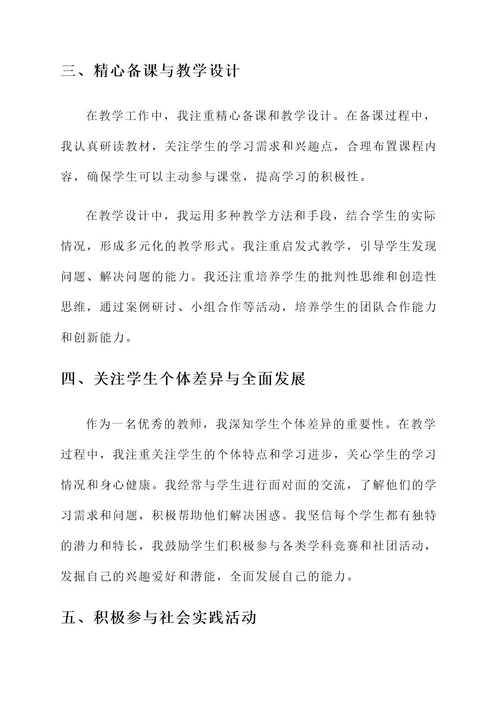 三、精心备课与教学设计

在教学工作中，我注重精心备课和教学设计。在备课过程中，我认真研读教材，关注学生的学习需求和兴趣点，合理布置课程内容，确保学生可以主动参与课堂，提高学习的积极性。

在教学设计中，我运用多种教学方法和手段，结合学生的实际情况，形成多元化的教学形式。我注重启发式教学，引导学生发现问题、解决问题的能力。我还注重培养学生的批判性思维和创造性思维，通过案例研讨、小组合作等活动，培养学生的团队合作能力和创新能力。

四、关注学生个体差异与全面发展

作为一名优秀的教师，我深知学生个体差异的重要性。在教学过程中，我注重关注学生的个体特点和学习进步，关心学生的学习情况和身心健康。我经常与学生进行面对面的交流，了解他们的学习需求和问题，积极帮助他们解决困惑。我坚信每个学生都有独特的潜力和特长，我鼓励学生们积极参与各类学科竞赛和社团活动，发掘自己的兴趣爱好和潜能，全面发展自己的能力。

五、积极参与社会实践活动